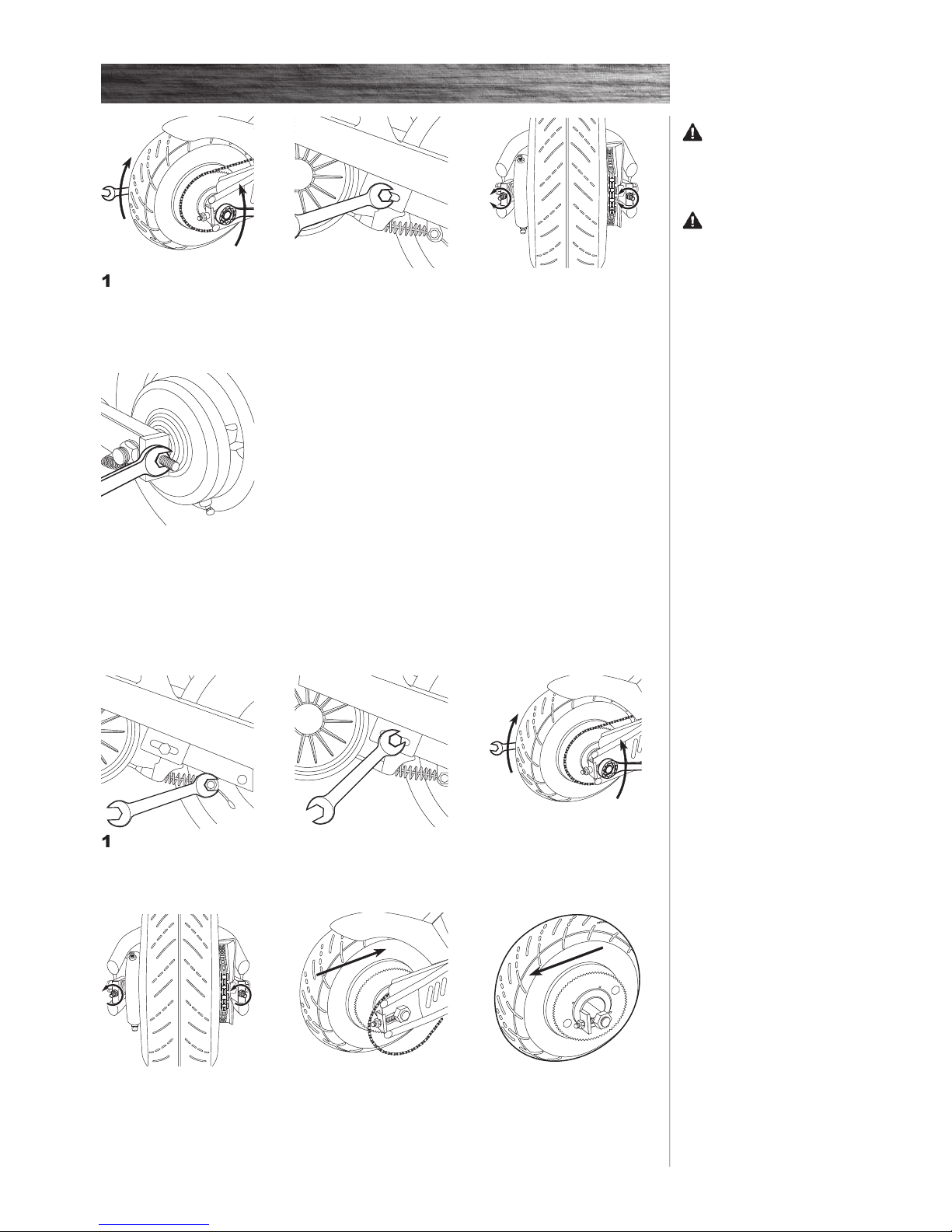 1

1